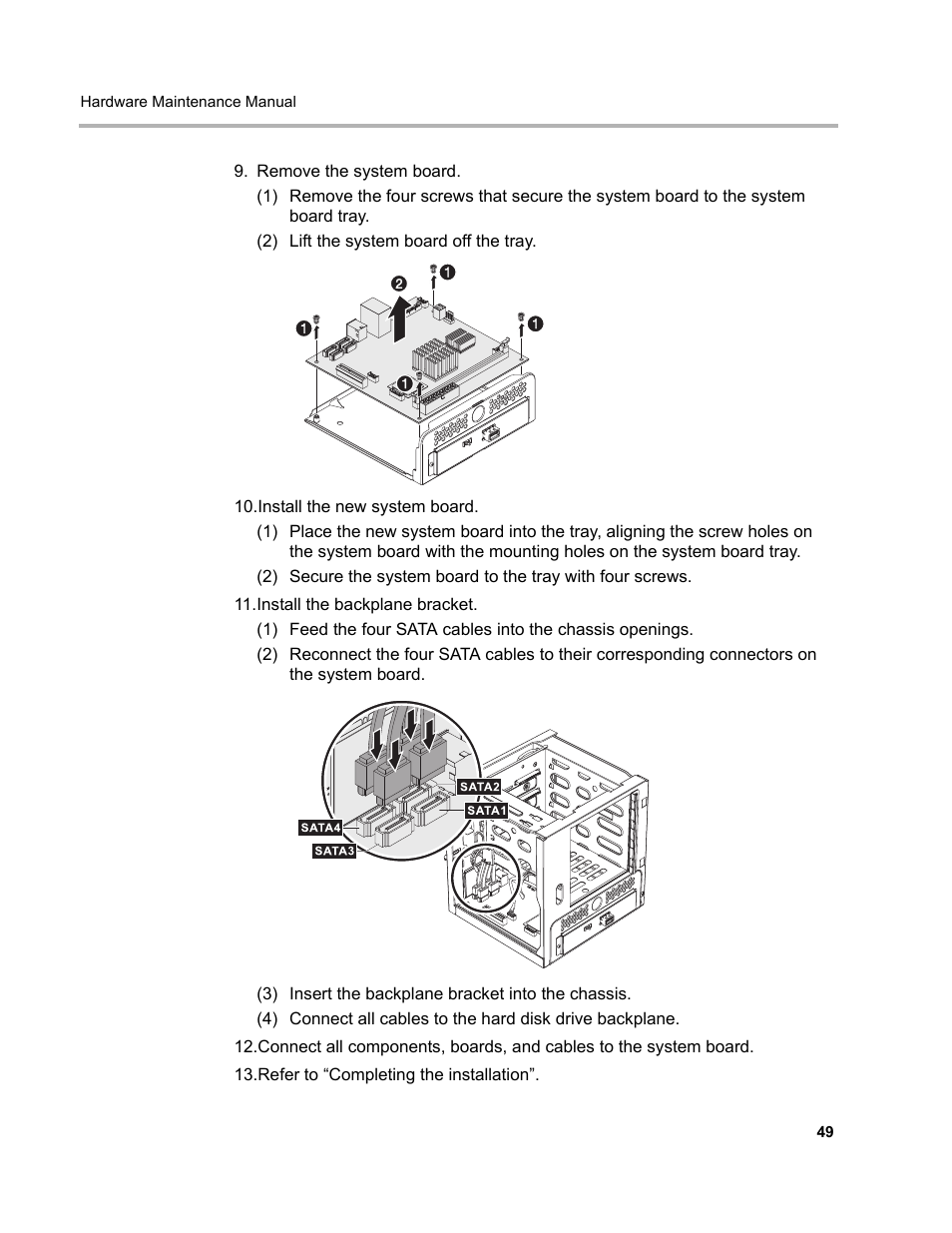 Hardware Maintenance Manual

9. Remove the system board.

(1) Remove the four screws that secure the system board to the system board tray.

(2) Lift the system board off the tray.

2
1
1
1
1

10.Install the new system board.

(1) Place the new system board into the tray, aligning the screw holes on the system board with the mounting holes on the system board tray.

(2) Secure the system board to the tray with four screws.

11.Install the backplane bracket.

(1) Feed the four SATA cables into the chassis openings.

(2) Reconnect the four SATA cables to their corresponding connectors on the system board.

SATA2
SATA1
SATA4
SATA3

(3) Insert the backplane bracket into the chassis.

(4) Connect all cables to the hard disk drive backplane.

12.Connect all components, boards, and cables to the system board.

13.Refer to “Completing the installation”.

49